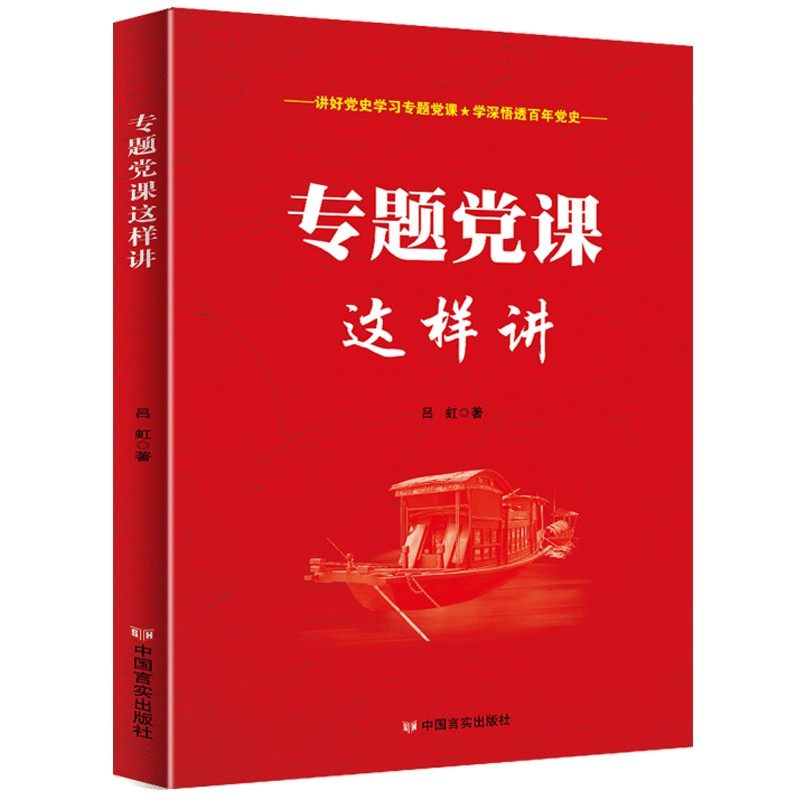 专题党课这样讲

吕 虹◎著

中国言实出版社

——讲好党史学习专题党课★学深悟透百年党史——

专题党课
这样讲

吕 虹◎著

中国言实出版社